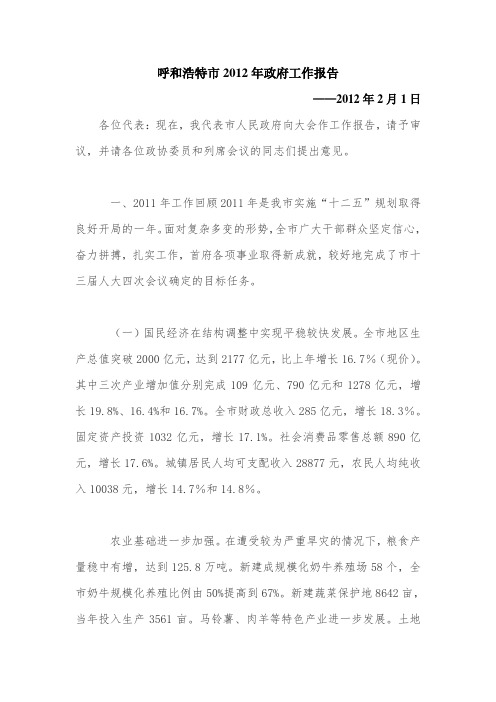 呼和浩特市 2012 年政府工作报告

——2012 年 2 月 1 日

各位代表：现在，我代表市人民政府向大会作工作报告，请予审议，并请各位政协委员和列席会议的同志们提出意见。

一、2011 年工作回顾 2011 年是我市实施“十二五”规划取得良好开局的一年。面对复杂多变的形势，全市广大干部群众坚定信心，奋力拼搏，扎实工作，首府各项事业取得新成就，较好地完成了市十三届人大四次会议确定的目标任务。

（一）国民经济在结构调整中实现平稳较快发展。全市地区生产总值突破 2000 亿元，达到 2177 亿元，比上年增长 16.7%（现价）。其中三次产业增加值分别完成 109 亿元、790 亿元和 1278 亿元，增长 19.8%、16.4%和 16.7%。全市财政总收入 285 亿元，增长 18.3%。固定资产投资 1032 亿元，增长 17.1%。社会消费品零售总额 890 亿元，增长 17.6%。城镇居民人均可支配收入 28877 元，农民人均纯收入 10038 元，增长 14.7%和 14.8%。

农业基础进一步加强。在遭受较为严重旱灾的情况下，粮食产量稳中有增，达到 125.8 万吨。新建成规模化奶牛养殖场 58 个，全市奶牛规模化养殖比例由 50%提高到 67%。新建蔬菜保护地 8642 亩，当年投入生产 3561 亩。马铃薯、肉羊等特色产业进一步发展。土地